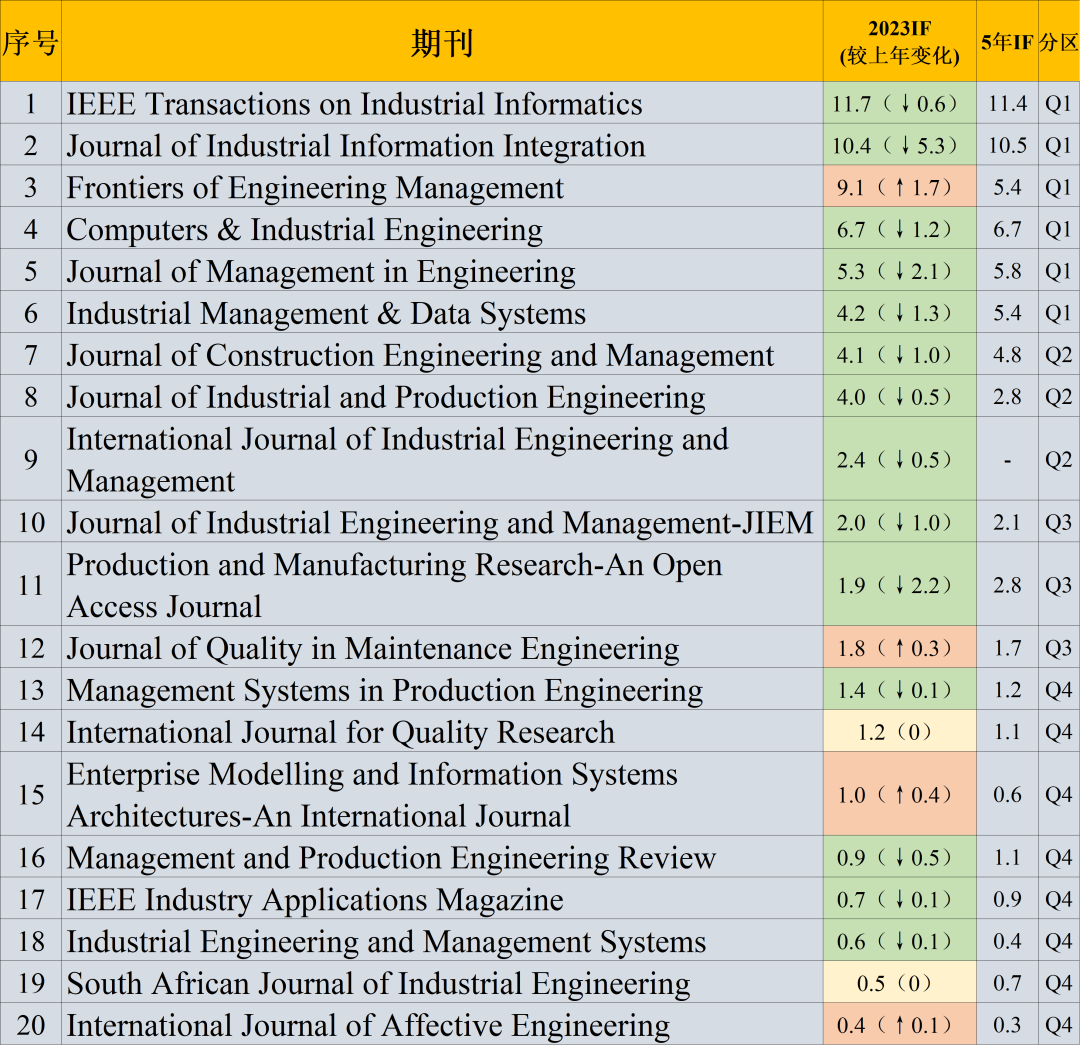 | 序号 | 期刊 | 2023IF (较上年变化) | 5年IF | 分区 |
|---|---|---|---|---|
| 1 | IEEE Transactions on Industrial Informatics | 11.7（↓0.6） | 11.4 | Q1 |
| 2 | Journal of Industrial Information Integration | 10.4（↓5.3） | 10.5 | Q1 |
| 3 | Frontiers of Engineering Management | 9.1（↑1.7） | 5.4 | Q1 |
| 4 | Computers & Industrial Engineering | 6.7（↓1.2） | 6.7 | Q1 |
| 5 | Journal of Management in Engineering | 5.3（↓2.1） | 5.8 | Q1 |
| 6 | Industrial Management & Data Systems | 4.2（↓1.3） | 5.4 | Q1 |
| 7 | Journal of Construction Engineering and Management | 4.1（↓1.0） | 4.8 | Q2 |
| 8 | Journal of Industrial and Production Engineering | 4.0（↓0.5） | 2.8 | Q2 |
| 9 | International Journal of Industrial Engineering and Management | 2.4（↓0.5） | - | Q2 |
| 10 | Journal of Industrial Engineering and Management-JIEM | 2.0（↓1.0） | 2.1 | Q3 |
| 11 | Production and Manufacturing Research-An Open Access Journal | 1.9（↓2.2） | 2.8 | Q3 |
| 12 | Journal of Quality in Maintenance Engineering | 1.8（↑0.3） | 1.7 | Q3 |
| 13 | Management Systems in Production Engineering | 1.4（↓0.1） | 1.2 | Q4 |
| 14 | International Journal for Quality Research | 1.2（0） | 1.1 | Q4 |
| 15 | Enterprise Modelling and Information Systems Architectures-An International Journal | 1.0（↑0.4） | 0.6 | Q4 |
| 16 | Management and Production Engineering Review | 0.9（↓0.5） | 1.1 | Q4 |
| 17 | IEEE Industry Applications Magazine | 0.7（↓0.1） | 0.9 | Q4 |
| 18 | Industrial Engineering and Management Systems | 0.6（↓0.1） | 0.4 | Q4 |
| 19 | South African Journal of Industrial Engineering | 0.5（0） | 0.7 | Q4 |
| 20 | International Journal of Affective Engineering | 0.4（↑0.1） | 0.3 | Q4 |